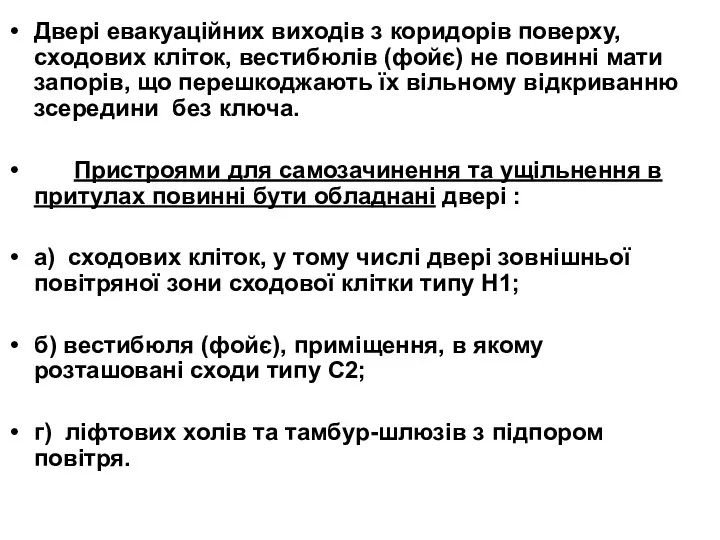 • Двері евакуаційних виходів з коридорів поверху, сходових кліток, вестибюлів (фойє) не повинні мати запорів, що перешкоджають їх вільному відкриванню зсередини без ключа.

• Пристроями для самозачинення та ущільнення в притулах повинні бути обладнані двері :

• а) сходових кліток, у тому числі двері зовнішньої повітряної зони сходової клітки типу Н1;

• б) вестибюля (фойє), приміщення, в якому розташовані сходи типу С2;

• г) ліфтових холів та тамбур-шлюзів з підпором повітря.